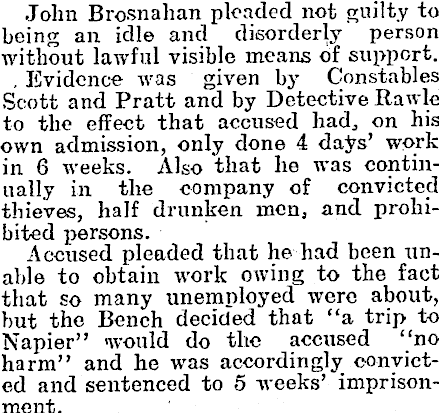 John Brosnahan pleaded not guilty to being an idle and disorderly person without lawful visible means of support.

Evidence was given by Constables Scott and Pratt and by Detective Rawle to the effect that accused had, on his own admission, only done 4 days' work in 6 weeks. Also that he was continually in the company of convicted thieves, half drunken men, and prohibited persons.

Accused pleaded that he had been unable to obtain work owing to the fact that so many unemployed were about, but the Bench decided that "a trip to Napier" would do the accused "no harm" and he was accordingly convicted and sentenced to 5 weeks' imprisonment.